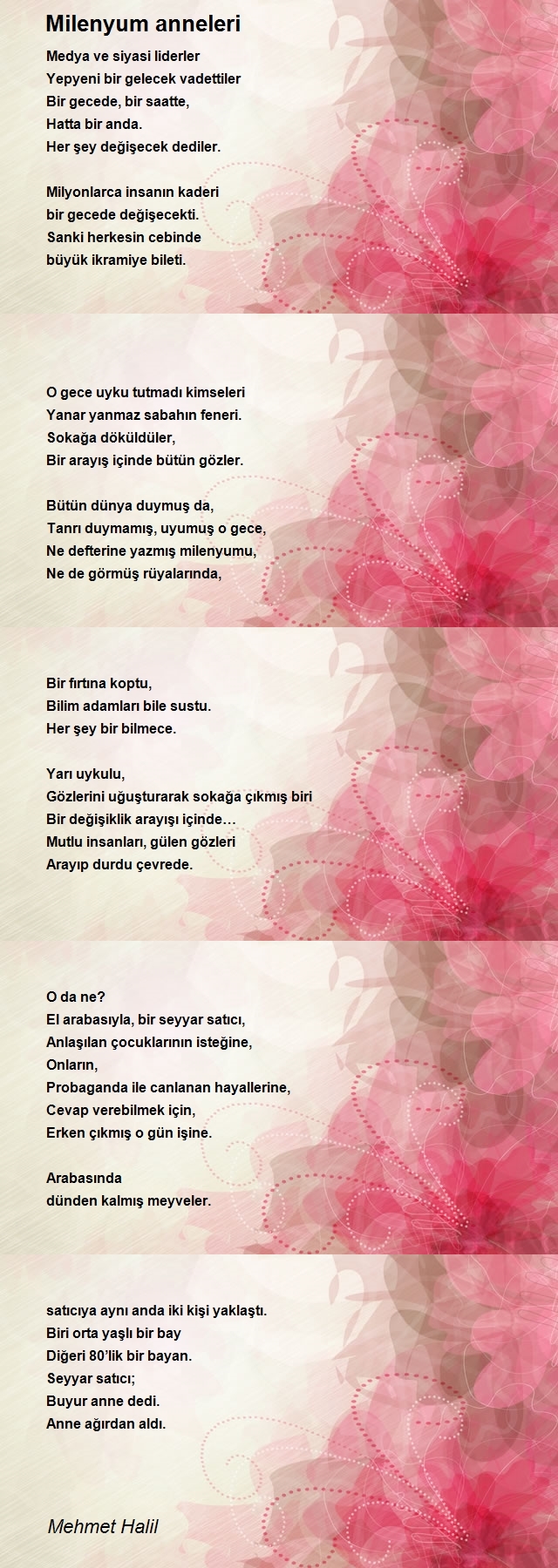 Milenyum anneleri

Medya ve siyasi liderler
Yepyeni bir gelecek vadettiler
Bir gecede, bir saatte,
Hatta bir anda.
Her şey değişecek dediler.

Milyonlarca insanın kaderi
bir gecede değişecekti.
Sanki herkesin cebinde
büyük ikramiye bileti.

O gece uyku tutmadı kimseleri
Yanar yanmaz sabahın feneri.
Sokağa döküldüler,
Bir arayış içinde bütün gözler.

Bütün dünya duymuş da,
Tanrı duymamış, uyumuş o gece,
Ne defterine yazmış milenyumu,
Ne de görmüş rüyalarında,

Bir fırtına koptu,
Bilim adamları bile sustu.
Her şey bir bilmece.

Yarı uykulu,
Gözlerini uğuşturarak sokağa çıkmış biri
Bir değişiklik arayışı içinde…
Mutlu insanları, gülen gözleri
Arayıp durdu çevrede.

O da ne?
El arabasıyla, bir seyyar satıcı,
Anlaşılan çocuklarının isteğine,
Onların,
Probaganda ile canlanan hayallerine,
Cevap verebilmek için,
Erken çıkmış o gün işine.

Arabasında
dünden kalmış meyveler.

satıcıya aynı anda iki kişi yaklaştı.
Biri orta yaşlı bir bay
Diğeri 80'lik bir bayan.
Seyyar satıcı;
Buyur anne dedi.
Anne ağırdan aldı.

Mehmet Halil